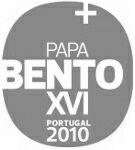 PAPA
BENTO
XVI
PORTUGAL
2010